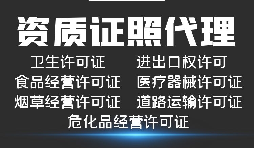 资质证照代理

卫生许可证　进出口权许可
食品经营许可证　医疗器械许可证
烟草经营许可证　道路运输许可证
危化品经营许可证